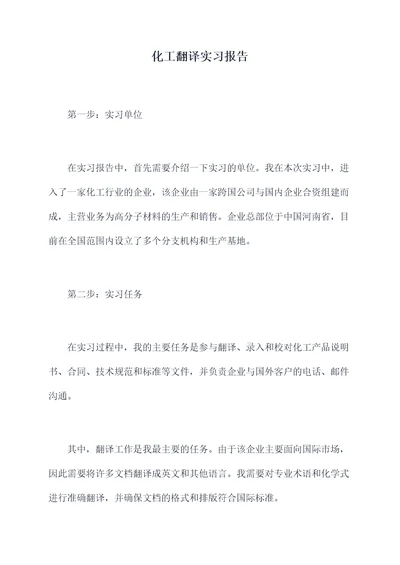 化工翻译实习报告

第一步：实习单位

在实习报告中，首先需要介绍一下实习的单位。我在本次实习中，进入了一家化工行业的企业，该企业由一家跨国公司与国内企业合资组建而成，主营业务为高分子材料的生产和销售。企业总部位于中国河南省，目前在全国范围内设立了多个分支机构和生产基地。

第二步：实习任务

在实习过程中，我的主要任务是参与翻译、录入和校对化工产品说明书、合同、技术规范和标准等文件，并负责企业与国外客户的电话、邮件沟通。

其中，翻译工作是我最主要的任务。由于该企业主要面向国际市场，因此需要将许多文档翻译成英文和其他语言。我需要对专业术语和化学式进行准确翻译，并确保文档的格式和排版符合国际标准。